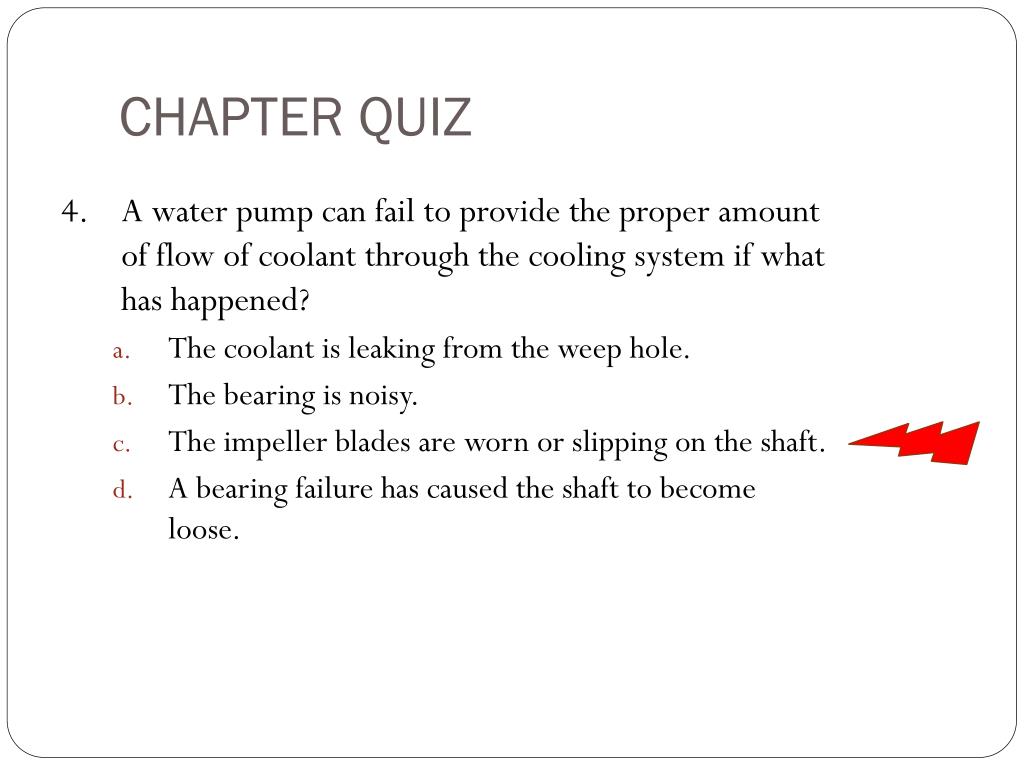 CHAPTER QUIZ

4. A water pump can fail to provide the proper amount of flow of coolant through the cooling system if what has happened?

a. The coolant is leaking from the weep hole.
b. The bearing is noisy.
c. The impeller blades are worn or slipping on the shaft.
d. A bearing failure has caused the shaft to become loose.